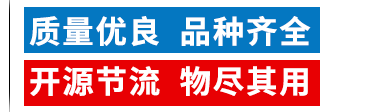 质量优良 品种齐全

开源节流 物尽其用